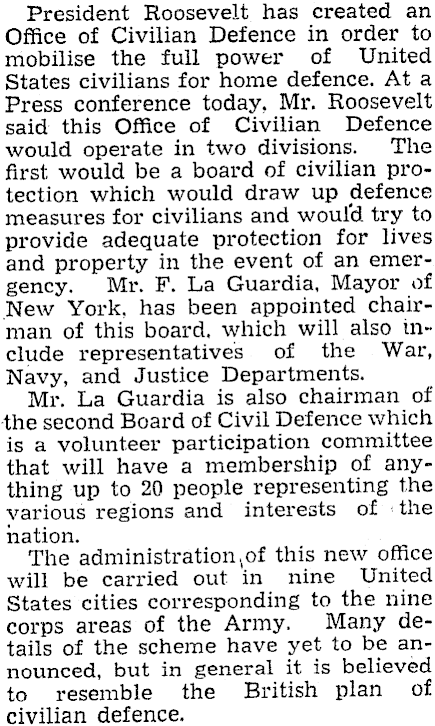 President Roosevelt has created an Office of Civilian Defence in order to mobilise the full power of United States civilians for home defence. At a Press conference today, Mr. Roosevelt said this Office of Civilian Defence would operate in two divisions. The first would be a board of civilian protection which would draw up defence measures for civilians and would try to provide adequate protection for lives and property in the event of an emergency. Mr. F. La Guardia, Mayor of New York, has been appointed chairman of this board, which will also include representatives of the War, Navy, and Justice Departments.

Mr. La Guardia is also chairman of the second Board of Civil Defence which is a volunteer participation committee that will have a membership of anything up to 20 people representing the various regions and interests of the nation.

The administration of this new office will be carried out in nine United States cities corresponding to the nine corps areas of the Army. Many details of the scheme have yet to be announced, but in general it is believed to resemble the British plan of civilian defence.